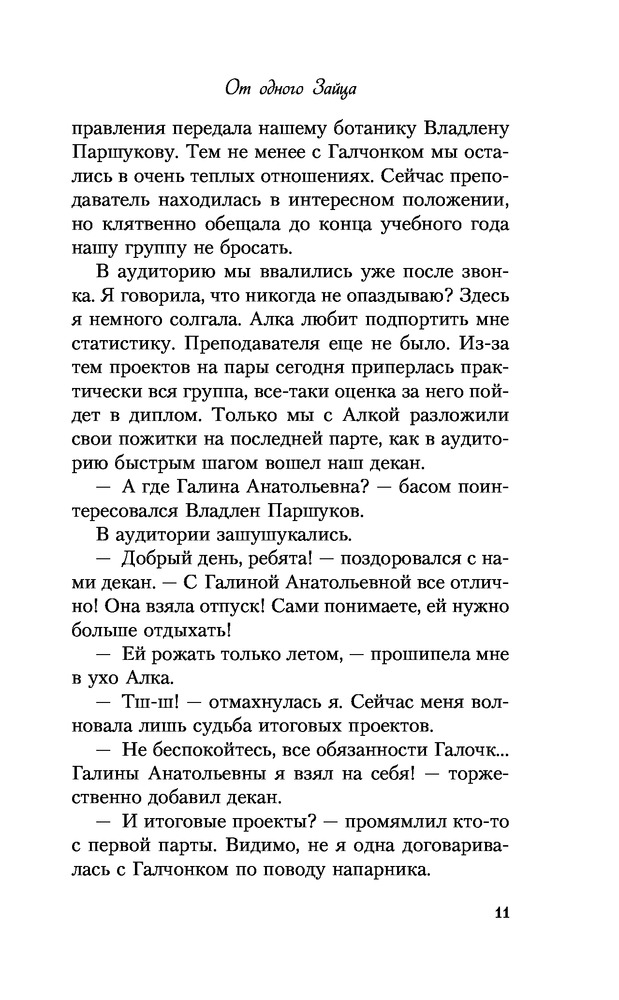 От одного Зайца

правления передала нашему ботанику Владлену Паршукову. Тем не менее с Галчонком мы остались в очень теплых отношениях. Сейчас преподаватель находилась в интересном положении, но клятвенно обещала до конца учебного года нашу группу не бросать.

В аудиторию мы ввалились уже после звонка. Я говорила, что никогда не опаздываю? Здесь я немного солгала. Алка любит подпортить мне статистику. Преподавателя еще не было. Из-за тем проектов на пары сегодня приперлась практически вся группа, все-таки оценка за него пойдет в диплом. Только мы с Алкой разложили свои пожитки на последней парте, как в аудиторию быстрым шагом вошел наш декан.

— А где Галина Анатольевна? — басом поинтересовался Владлен Паршуков.

В аудитории зашушукались.

— Добрый день, ребята! — поздоровался с нами декан. — С Галиной Анатольевной все отлично! Она взяла отпуск! Сами понимаете, ей нужно больше отдыхать!

— Ей рожать только летом, — прошипела мне в ухо Алка.

— Тш-ш! — отмахнулась я. Сейчас меня волновала лишь судьба итоговых проектов.

— Не беспокойтесь, все обязанности Галочк... Галины Анатольевны я взял на себя! — торжественно добавил декан.

— И итоговые проекты? — промямлил кто-то с первой парты. Видимо, не я одна договаривалась с Галчонком по поводу напарника.

11